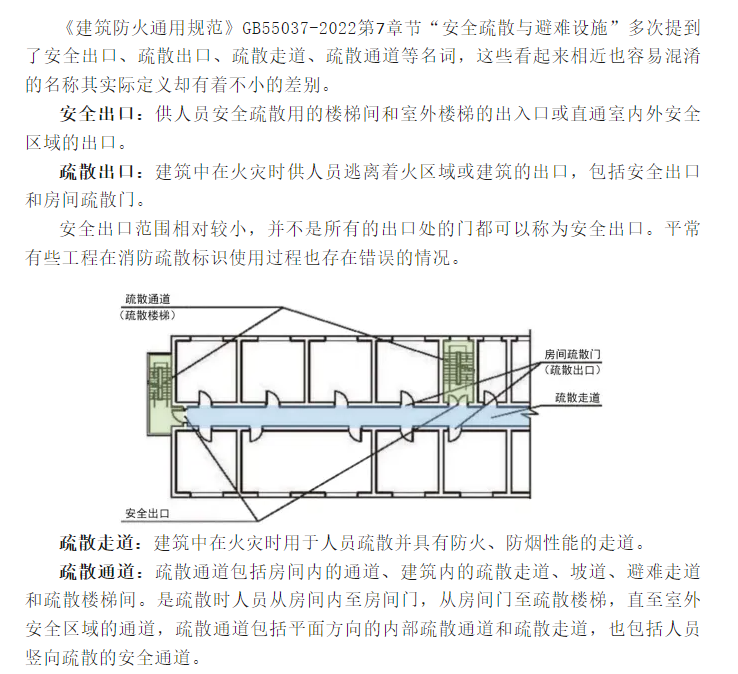 《建筑防火通用规范》GB55037-2022第7章节“安全疏散与避难设施”多次提到了安全出口、疏散出口、疏散走道、疏散通道等名词，这些看起来相近也容易混淆的名称其实际定义却有着不小的差别。

安全出口：供人员安全疏散用的楼梯间和室外楼梯的出入口或直通室内外安全区域的出口。

疏散出口：建筑中在火灾时供人员逃离着火区域或建筑的出口，包括安全出口和房间疏散门。

安全出口范围相对较小，并不是所有的出口处的门都可以称为安全出口。平常有些工程在消防疏散标识使用过程也存在错误的情况。

疏散通道
（疏散楼梯）

房间疏散门
（疏散出口）

疏散走道

安全出口

疏散走道：建筑中在火灾时用于人员疏散并具有防火、防烟性能的走道。

疏散通道：疏散通道包括房间内的通道、建筑内的疏散走道、坡道、避难走道和疏散楼梯间。是疏散时人员从房间内至房间门，从房间门至疏散楼梯，直至室外安全区域的通道，疏散通道包括平面方向的内部疏散通道和疏散走道，也包括人员竖向疏散的安全通道。